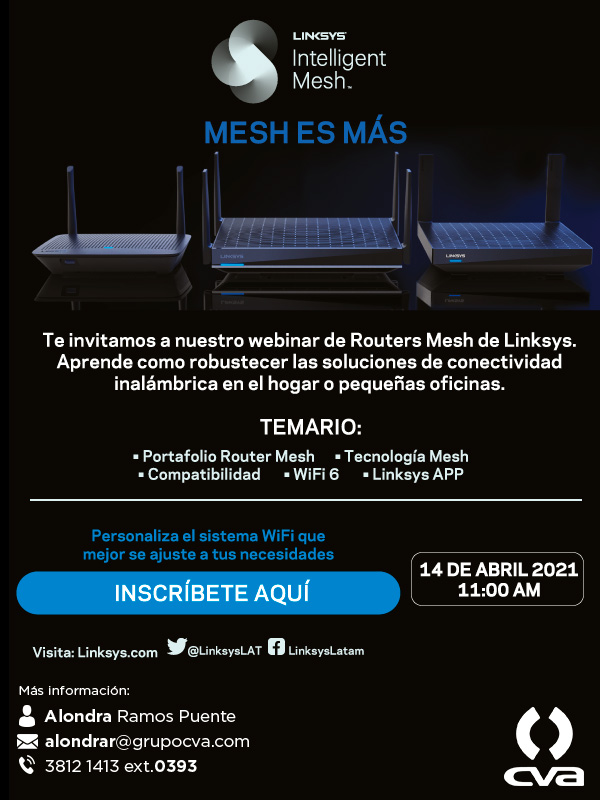 LINKSYS
Intelligent Mesh™

MESH ES MÁS

LINKSYS

LINKSYS

Te invitamos a nuestro webinar de Routers Mesh de Linksys. Aprende como robustecer las soluciones de conectividad inalámbrica en el hogar o pequeñas oficinas.

TEMARIO:

▪ Portafolio Router Mesh ▪ Tecnología Mesh
▪ Compatibilidad ▪ WiFi 6 ▪ Linksys APP

Personaliza el sistema WiFi que mejor se ajuste a tus necesidades

INSCRÍBETE AQUÍ

14 DE ABRIL 2021
11:00 AM

Visita: Linksys.com @LinksysLAT LinksysLatam

Más información:

Alondra Ramos Puente
alondrar@grupocva.com
3812 1413 ext.0393

CVA